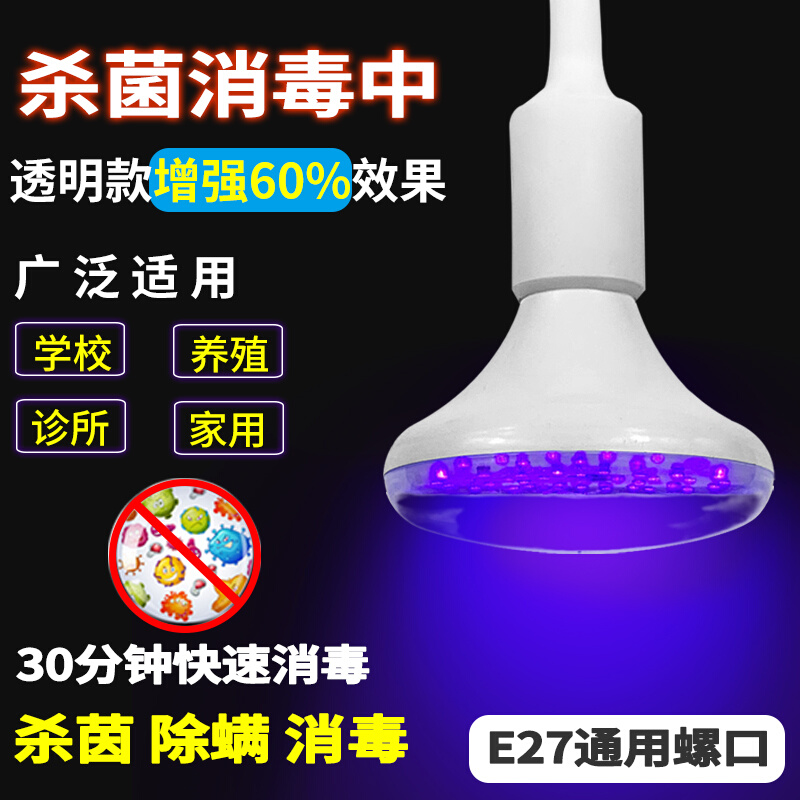 杀菌消毒中

透明款增强60%效果

广泛适用

学校

养殖

诊所

家用

30分钟快速消毒

杀菌 除螨 消毒

E27通用螺口